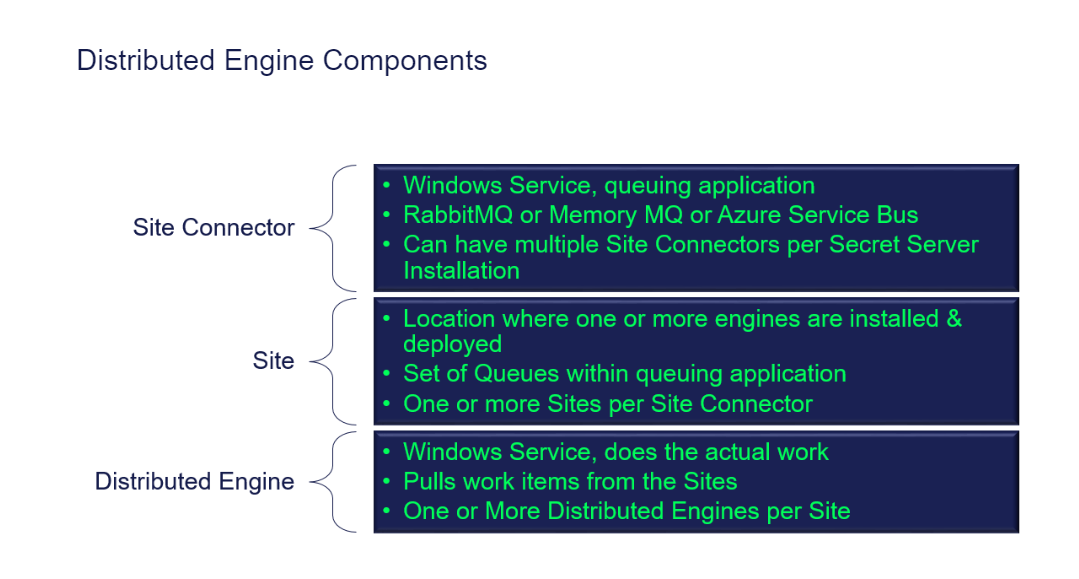 Distributed Engine Components

Site Connector

• Windows Service, queuing application
• RabbitMQ or Memory MQ or Azure Service Bus
• Can have multiple Site Connectors per Secret Server Installation

Site

• Location where one or more engines are installed & deployed
• Set of Queues within queuing application
• One or more Sites per Site Connector

Distributed Engine

• Windows Service, does the actual work
• Pulls work items from the Sites
• One or More Distributed Engines per Site